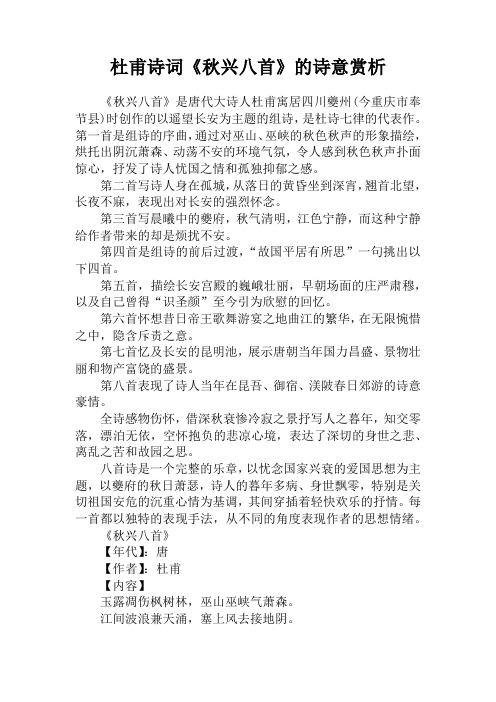 杜甫诗词《秋兴八首》的诗意赏析

《秋兴八首》是唐代大诗人杜甫寓居四川夔州（今重庆市奉节县）时创作的以遥望长安为主题的组诗，是杜诗七律的代表作。第一首是组诗的序曲，通过对巫山、巫峡的秋色秋声的形象描绘，烘托出阴沉萧森、动荡不安的环境气氛，令人感到秋色秋声扑面惊心，抒发了诗人忧国之情和孤独抑郁之感。

第二首写诗人身在孤城，从落日的黄昏坐到深宵，翘首北望，长夜不寐，表现出对长安的强烈怀念。

第三首写晨曦中的夔府，秋气清明，江色宁静，而这种宁静给作者带来的却是烦扰不安。

第四首是组诗的前后过渡，“故国平居有所思”一句挑出以下四首。

第五首，描绘长安宫殿的巍峨壮丽，早朝场面的庄严肃穆，以及自己曾得“识圣颜”至今引为欣慰的回忆。

第六首怀想昔日帝王歌舞游宴之地曲江的繁华，在无限惋惜之中，隐含斥责之意。

第七首忆及长安的昆明池，展示唐朝当年国力昌盛、景物壮丽和物产富饶的盛景。

第八首表现了诗人当年在昆吾、御宿、渼陂春日郊游的诗意豪情。

全诗感物伤怀，借深秋衰惨冷寂之景抒写人之暮年，知交零落，漂泊无依，空怀抱负的悲凉心境，表达了深切的身世之悲、离乱之苦和故园之思。

八首诗是一个完整的乐章，以忧念国家兴衰的爱国思想为主题，以夔府的秋日萧瑟，诗人的暮年多病、身世飘零，特别是关切祖国安危的沉重心情为基调，其间穿插着轻快欢乐的抒情。每一首都以独特的表现手法，从不同的角度表现作者的思想情绪。

《秋兴八首》

【年代】：唐

【作者】：杜甫

【内容】

玉露凋伤枫树林，巫山巫峡气萧森。

江间波浪兼天涌，塞上风去接地阴。